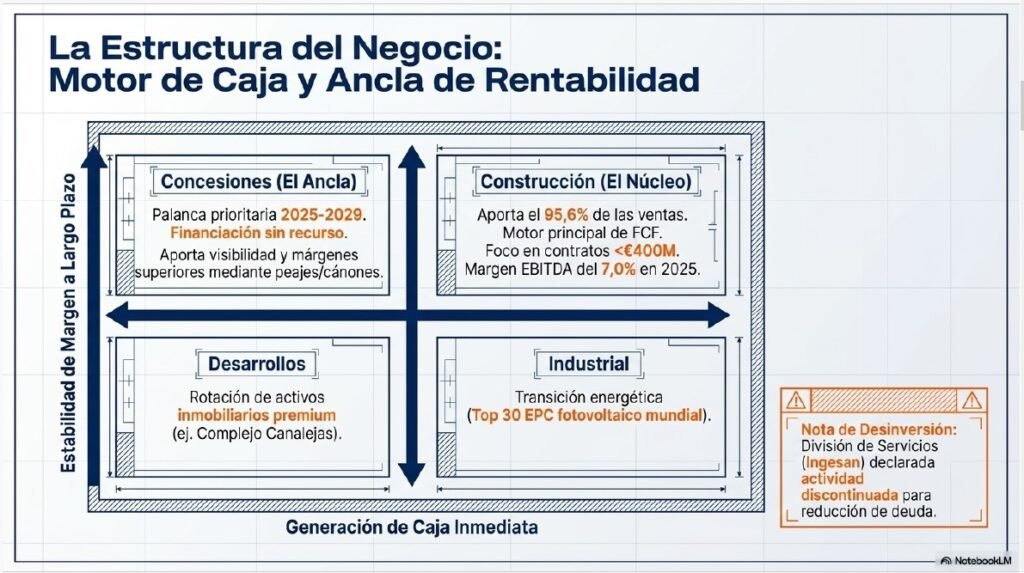 La Estructura del Negocio:
Motor de Caja y Ancla de Rentabilidad

Estabilidad de Margen a Largo Plazo

Concesiones (El Ancla)

Palanca prioritaria 2025-2029. Financiación sin recurso.

Aporta visibilidad y márgenes superiores mediante peajes/cánones.

Construcción (El Núcleo)

Aporta el 95,6% de las ventas. Motor principal de FCF. Foco en contratos <€400M. Margen EBITDA del 7,0% en 2025.

Desarrollos

Rotación de activos inmobiliarios premium (ej. Complejo Canalejas).

Industrial

Transición energética (Top 30 EPC fotovoltaico mundial).

Generación de Caja Inmediata

Nota de Desinversión: División de Servicios (Ingesan) declarada actividad discontinuada para reducción de deuda.

NotebookLM